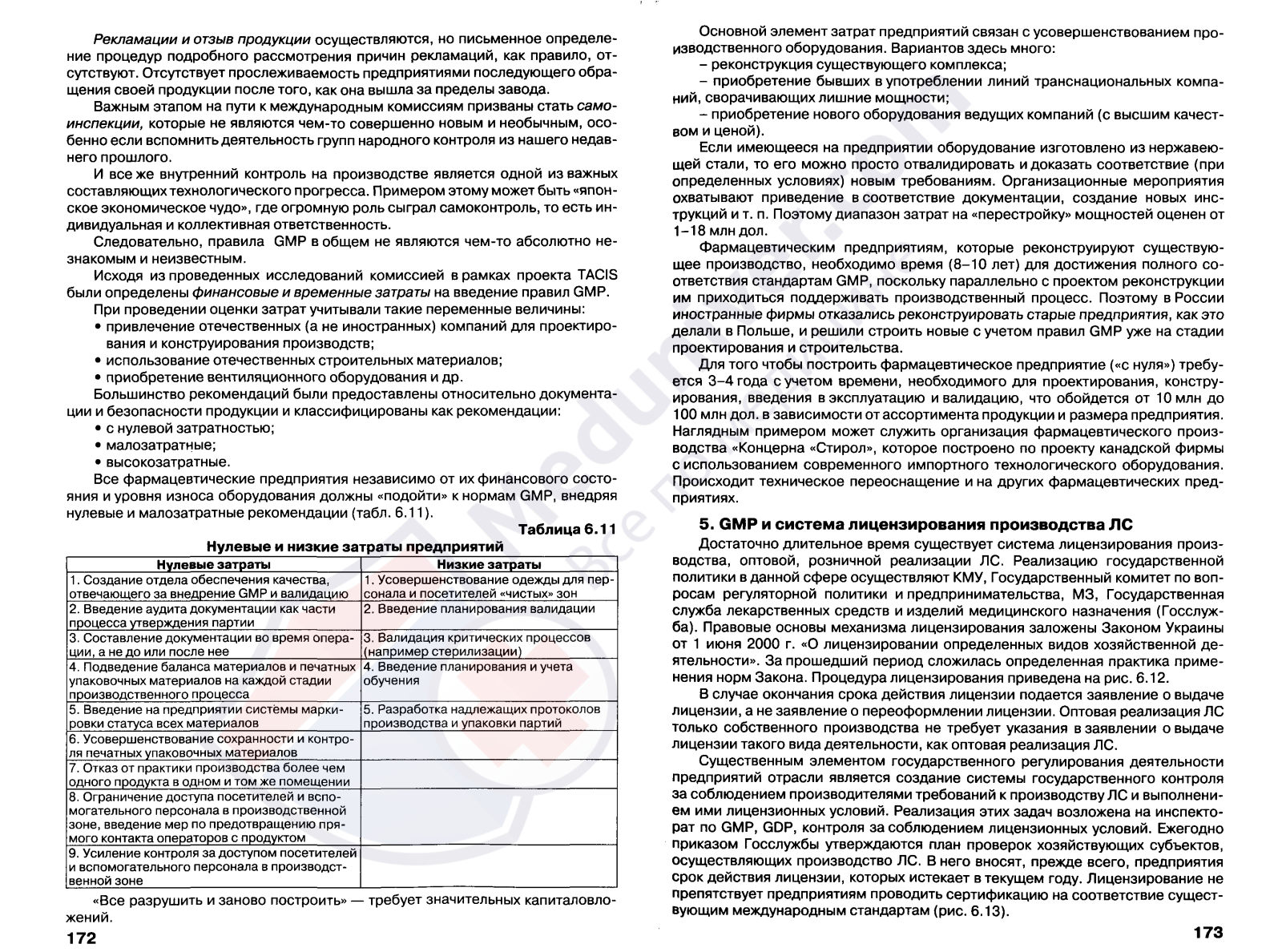 Рекламации и отзыв продукции осуществляются, но письменное определение процедур подробного рассмотрения причин рекламаций, как правило, отсутствуют. Отсутствует прослеживаемость предприятиями последующего обращения своей продукции после того, как она вышла за пределы завода.

Важным этапом на пути к международным комиссиям призваны стать самоинспекции, которые не являются чем-то совершенно новым и необычным, особенно если вспомнить деятельность групп народного контроля из нашего недавнего прошлого.

И все же внутренний контроль на производстве является одной из важных составляющих технологического прогресса. Примером этому может быть «японское экономическое чудо», где огромную роль сыграл самоконтроль, то есть индивидуальная и коллективная ответственность.

Следовательно, правила GMP в общем не являются чем-то абсолютно незнакомым и неизвестным.

Исходя из проведенных исследований комиссией в рамках проекта TACIS были определены финансовые и временные затраты на введение правил GMP.

При проведении оценки затрат учитывали такие переменные величины:
• привлечение отечественных (а не иностранных) компаний для проектирования и конструирования производств;
• использование отечественных строительных материалов;
• приобретение вентиляционного оборудования и др.

Большинство рекомендаций были предоставлены относительно документации и безопасности продукции и классифицированы как рекомендации:
• с нулевой затратностью;
• малозатратные;
• высокозатратные.

Все фармацевтические предприятия независимо от их финансового состояния и уровня износа оборудования должны «подойти» к нормам GMP, внедряя нулевые и малозатратные рекомендации (табл. 6.11).

Таблица 6.11

Нулевые и низкие затраты предприятий

| Нулевые затраты | Низкие затраты |
|---|---|
| 1. Создание отдела обеспечения качества, отвечающего за внедрение GMP и валидацию | 1. Усовершенствование одежды для персонала и посетителей «чистых» зон |
| 2. Введение аудита документации как части процесса утверждения партии | 2. Введение планирования валидации |
| 3. Составление документации во время операции, а не до или после нее | 3. Валидация критических процессов (например стерилизации) |
| 4. Подведение баланса материалов и печатных упаковочных материалов на каждой стадии производственного процесса | 4. Введение планирования и учета обучения |
| 5. Введение на предприятии системы маркировки статуса всех материалов | 5. Разработка надлежащих протоколов производства и упаковки партий |
| 6. Усовершенствование сохранности и контроля печатных упаковочных материалов | |
| 7. Отказ от практики производства более чем одного продукта в одном и том же помещении | |
| 8. Ограничение доступа посетителей и вспомогательного персонала в производственной зоне, введение мер по предотвращению прямого контакта операторов с продуктом | |
| 9. Усиление контроля за доступом посетителей и вспомогательного персонала в производственной зоне | |

«Все разрушить и заново построить» — требует значительных капиталовложений.

172

Основной элемент затрат предприятий связан с усовершенствованием производственного оборудования. Вариантов здесь много:
– реконструкция существующего комплекса;
– приобретение бывших в употреблении линий транснациональных компаний, сворачивающих лишние мощности;
– приобретение нового оборудования ведущих компаний (с высшим качеством и ценой).

Если имеющееся на предприятии оборудование изготовлено из нержавеющей стали, то его можно просто отвалидировать и доказать соответствие (при определенных условиях) новым требованиям. Организационные мероприятия охватывают приведение в соответствие документации, создание новых инструкций и т. п. Поэтому диапазон затрат на «перестройку» мощностей оценен от 1–18 млн дол.

Фармацевтическим предприятиям, которые реконструируют существующее производство, необходимо время (8–10 лет) для достижения полного соответствия стандартам GMP, поскольку параллельно с проектом реконструкции им приходиться поддерживать производственный процесс. Поэтому в России иностранные фирмы отказались реконструировать старые предприятия, как это делали в Польше, и решили строить новые с учетом правил GMP уже на стадии проектирования и строительства.

Для того чтобы построить фармацевтическое предприятие («с нуля») требуется 3–4 года с учетом времени, необходимого для проектирования, конструирования, введения в эксплуатацию и валидацию, что обойдется от 10 млн до 100 млн дол. в зависимости от ассортимента продукции и размера предприятия. Наглядным примером может служить организация фармацевтического производства «Концерна «Стирол», которое построено по проекту канадской фирмы с использованием современного импортного технологического оборудования. Происходит техническое переоснащение и на других фармацевтических предприятиях.

5. GMP и система лицензирования производства ЛС

Достаточно длительное время существует система лицензирования производства, оптовой, розничной реализации ЛС. Реализацию государственной политики в данной сфере осуществляют КМУ, Государственный комитет по вопросам регуляторной политики и предпринимательства, МЗ, Государственная служба лекарственных средств и изделий медицинского назначения (Госслужба). Правовые основы механизма лицензирования заложены Законом Украины от 1 июня 2000 г. «О лицензировании определенных видов хозяйственной деятельности». За прошедший период сложилась определенная практика применения норм Закона. Процедура лицензирования приведена на рис. 6.12.

В случае окончания срока действия лицензии подается заявление о выдаче лицензии, а не заявление о переоформлении лицензии. Оптовая реализация ЛС только собственного производства не требует указания в заявлении о выдаче лицензии такого вида деятельности, как оптовая реализация ЛС.

Существенным элементом государственного регулирования деятельности предприятий отрасли является создание системы государственного контроля за соблюдением производителями требований к производству ЛС и выполнением ими лицензионных условий. Реализация этих задач возложена на инспекторат по GMP, GDP, контроля за соблюдением лицензионных условий. Ежегодно приказом Госслужбы утверждаются план проверок хозяйствующих субъектов, осуществляющих производство ЛС. В него вносят, прежде всего, предприятия срок действия лицензии, которых истекает в текущем году. Лицензирование не препятствует предприятиям проводить сертификацию на соответствие существующим международным стандартам (рис. 6.13).

173